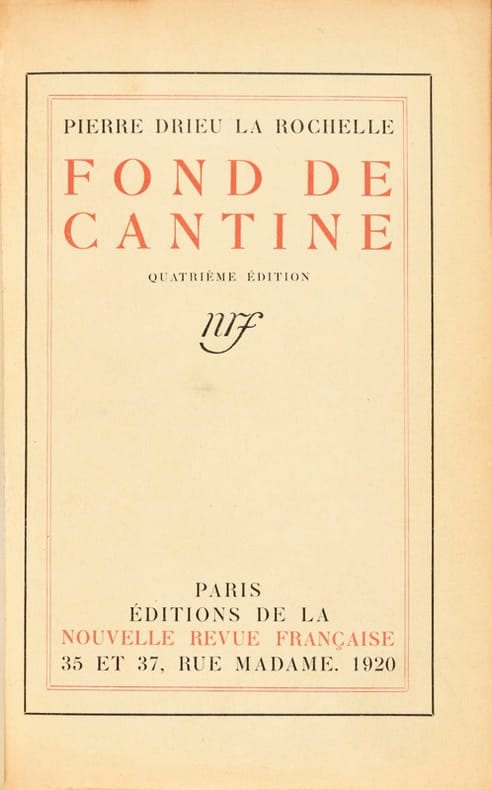 PIERRE DRIEU LA ROCHELLE

FOND DE
CANTINE

QUATRIÈME ÉDITION

nrf

PARIS
ÉDITIONS DE LA
NOUVELLE REVUE FRANÇAISE
35 ET 37, RUE MADAME. 1920